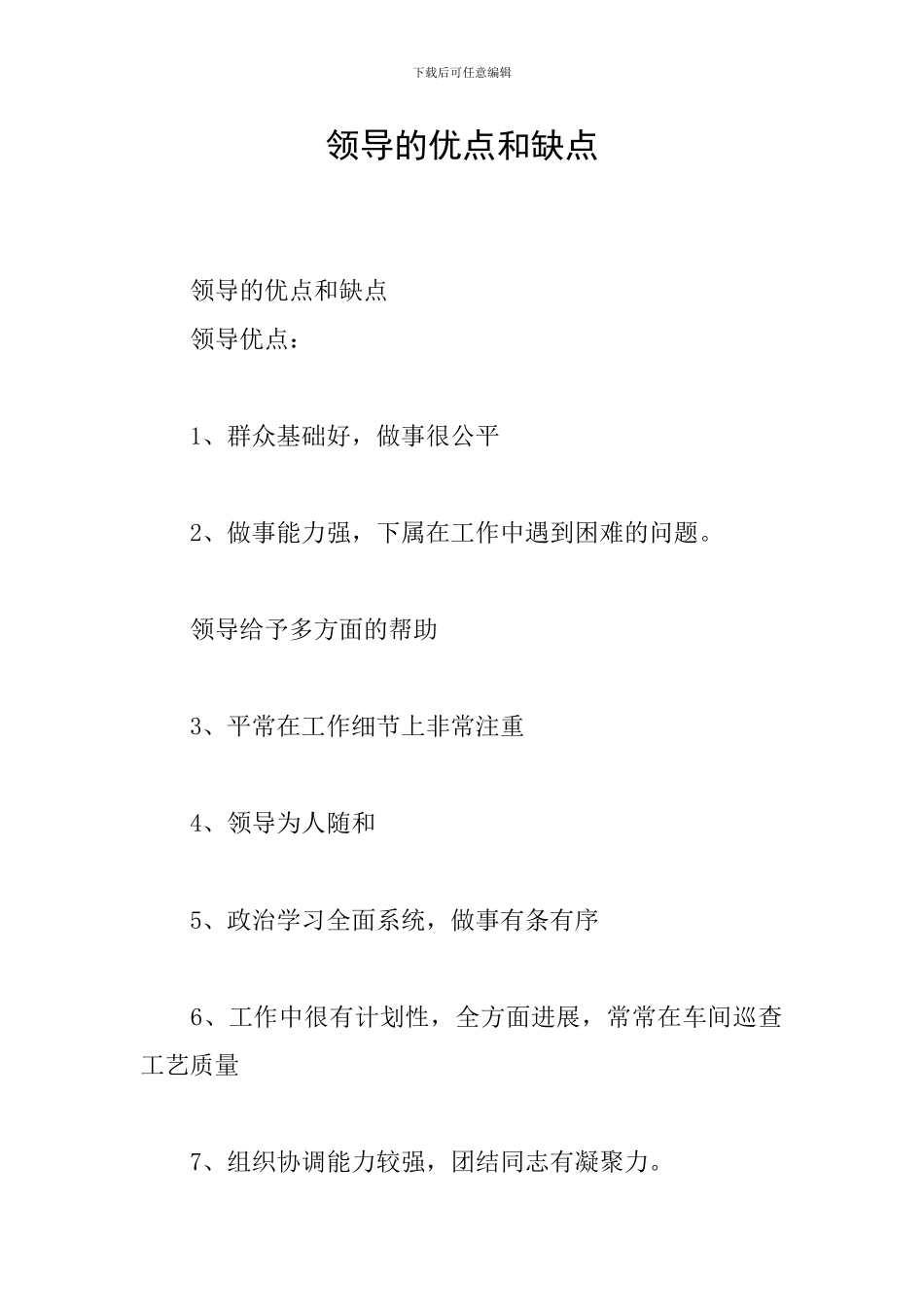 下载后可任意编辑

领导的优点和缺点

领导的优点和缺点

领导优点：

1、群众基础好，做事很公平

2、做事能力强，下属在工作中遇到困难的问题。

领导给予多方面的帮助

3、平常在工作细节上非常注重

4、领导为人随和

5、政治学习全面系统，做事有条有序

6、工作中很有计划性，全方面进展，常常在车间巡查工艺质量

7、组织协调能力较强，团结同志有凝聚力。